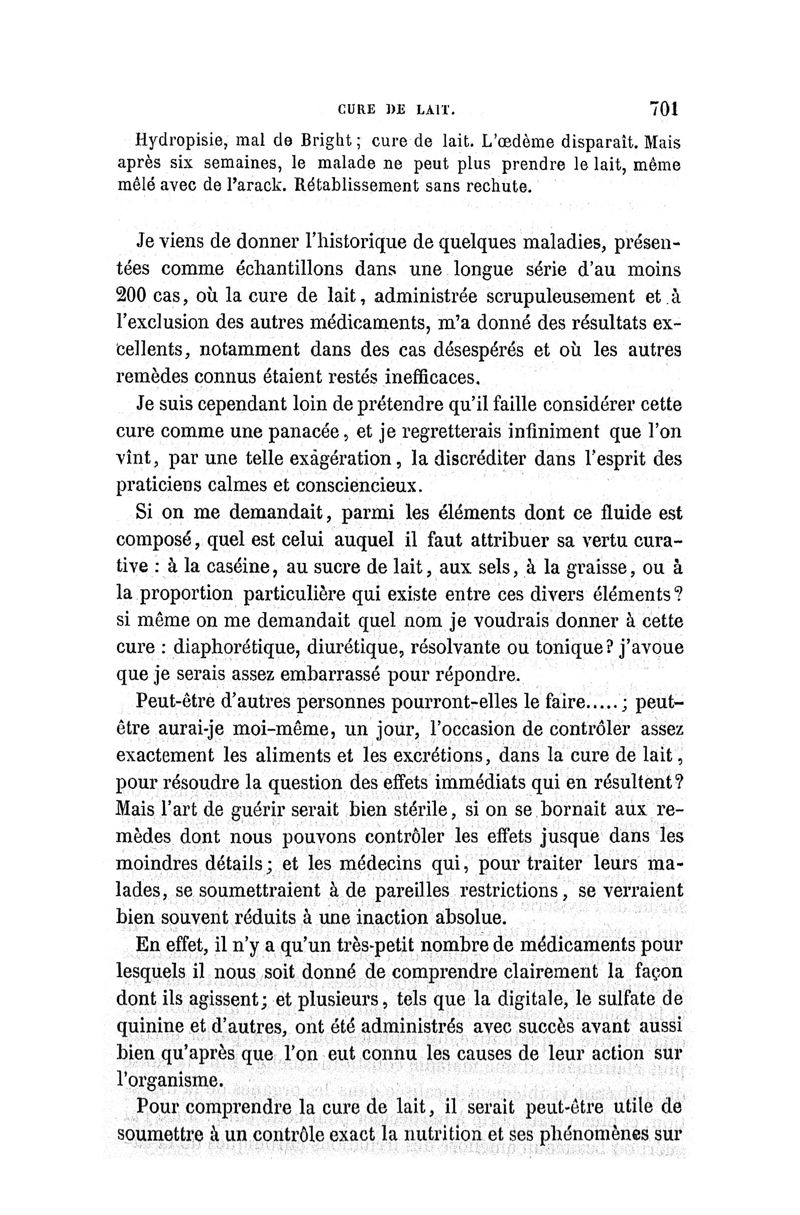 CURE DE LAIT. 701

Hydropisie, mal de Bright; cure de lait. L'œdème disparaît. Mais après six semaines, le malade ne peut plus prendre le lait, même mêlé avec de l'arack. Rétablissement sans rechute.

Je viens de donner l'historique de quelques maladies, présentées comme échantillons dans une longue série d'au moins 200 cas, où la cure de lait, administrée scrupuleusement et à l'exclusion des autres médicaments, m'a donné des résultats excellents, notamment dans des cas désespérés et où les autres remèdes connus étaient restés inefficaces.

Je suis cependant loin de prétendre qu'il faille considérer cette cure comme une panacée, et je regretterais infiniment que l'on vînt, par une telle exagération, la discréditer dans l'esprit des praticiens calmes et consciencieux.

Si on me demandait, parmi les éléments dont ce fluide est composé, quel est celui auquel il faut attribuer sa vertu curative : à la caséine, au sucre de lait, aux sels, à la graisse, ou à la proportion particulière qui existe entre ces divers éléments? si même on me demandait quel nom je voudrais donner à cette cure : diaphorétique, diurétique, résolvante ou tonique? j'avoue que je serais assez embarrassé pour répondre.

Peut-être d'autres personnes pourront-elles le faire.....; peut-être aurai-je moi-même, un jour, l'occasion de contrôler assez exactement les aliments et les excrétions, dans la cure de lait, pour résoudre la question des effets immédiats qui en résultent? Mais l'art de guérir serait bien stérile, si on se bornait aux remèdes dont nous pouvons contrôler les effets jusque dans les moindres détails; et les médecins qui, pour traiter leurs malades, se soumettraient à de pareilles restrictions, se verraient bien souvent réduits à une inaction absolue.

En effet, il n'y a qu'un très-petit nombre de médicaments pour lesquels il nous soit donné de comprendre clairement la façon dont ils agissent; et plusieurs, tels que la digitale, le sulfate de quinine et d'autres, ont été administrés avec succès avant aussi bien qu'après que l'on eut connu les causes de leur action sur l'organisme.

Pour comprendre la cure de lait, il serait peut-être utile de soumettre à un contrôle exact la nutrition et ses phénomènes sur